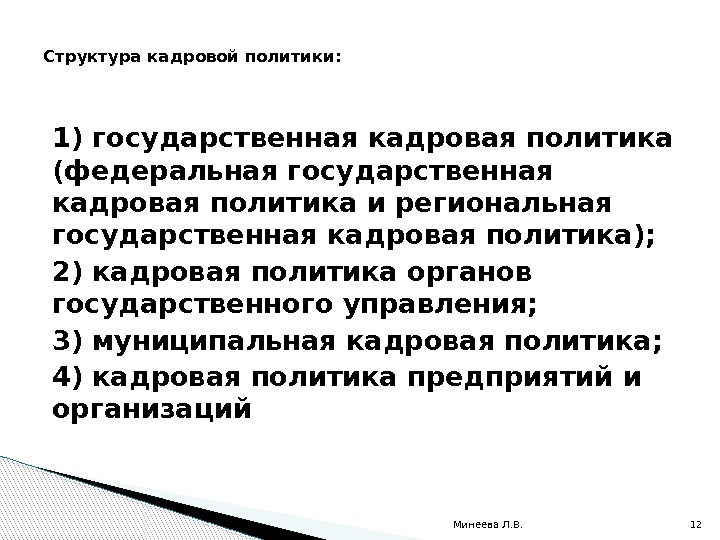 Структура кадровой политики:

1) государственная кадровая политика (федеральная государственная кадровая политика и региональная государственная кадровая политика);

2) кадровая политика органов государственного управления;

3) муниципальная кадровая политика;

4) кадровая политика предприятий и организаций

Минеева Л.В.

12